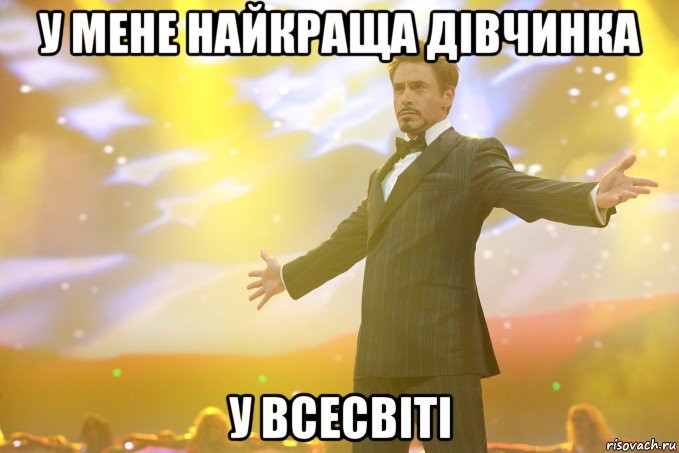 У МЕНЕ НАЙКРАЩА ДІВЧИНКА

У ВСЕСВІТІ

risovach.ru